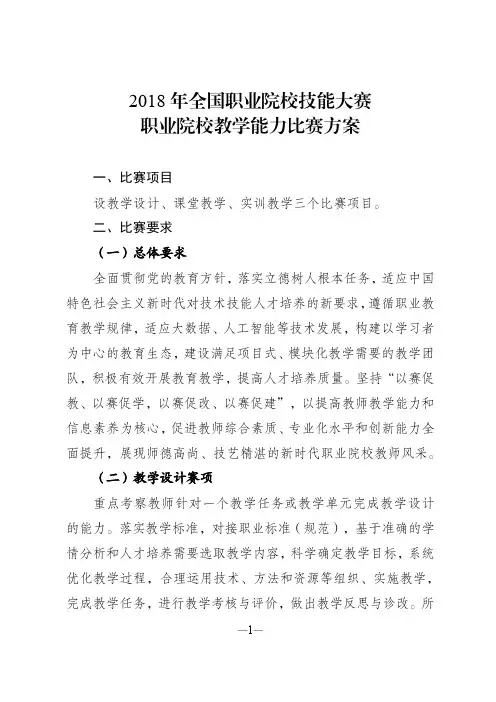 2018 年全国职业院校技能大赛
职业院校教学能力比赛方案

一、比赛项目

设教学设计、课堂教学、实训教学三个比赛项目。

二、比赛要求

（一）总体要求

全面贯彻党的教育方针，落实立德树人根本任务，适应中国特色社会主义新时代对技术技能人才培养的新要求，遵循职业教育教学规律，适应大数据、人工智能等技术发展，构建以学习者为中心的教育生态，建设满足项目式、模块化教学需要的教学团队，积极有效开展教育教学，提高人才培养质量。坚持“以赛促教、以赛促学，以赛促改、以赛促建”，以提高教师教学能力和信息素养为核心，促进教师综合素质、专业化水平和创新能力全面提升，展现师德高尚、技艺精湛的新时代职业院校教师风采。

（二）教学设计赛项

重点考察教师针对一个教学任务或教学单元完成教学设计的能力。落实教学标准，对接职业标准（规范），基于准确的学情分析和人才培养需要选取教学内容，科学确定教学目标，系统优化教学过程，合理运用技术、方法和资源等组织、实施教学，完成教学任务，进行教学考核与评价，做出教学反思与诊改。所

—1—